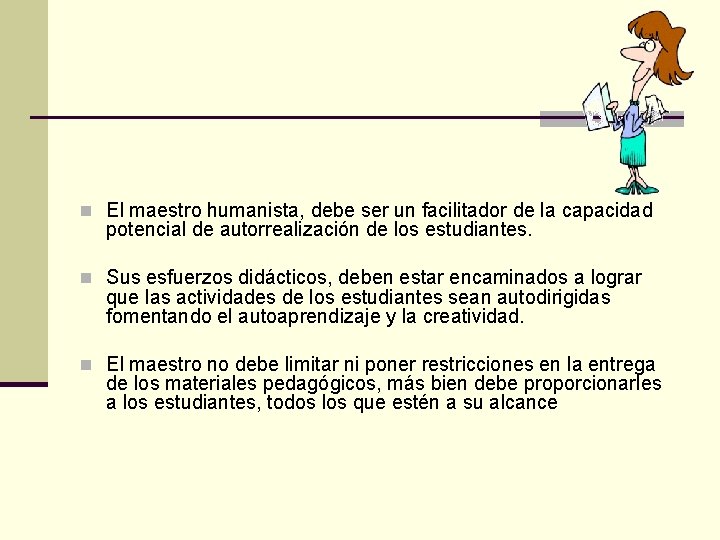 El maestro humanista, debe ser un facilitador de la capacidad potencial de autorrealización de los estudiantes.

Sus esfuerzos didácticos, deben estar encaminados a lograr que las actividades de los estudiantes sean autodirigidas fomentando el autoaprendizaje y la creatividad.

El maestro no debe limitar ni poner restricciones en la entrega de los materiales pedagógicos, más bien debe proporcionarles a los estudiantes, todos los que estén a su alcance